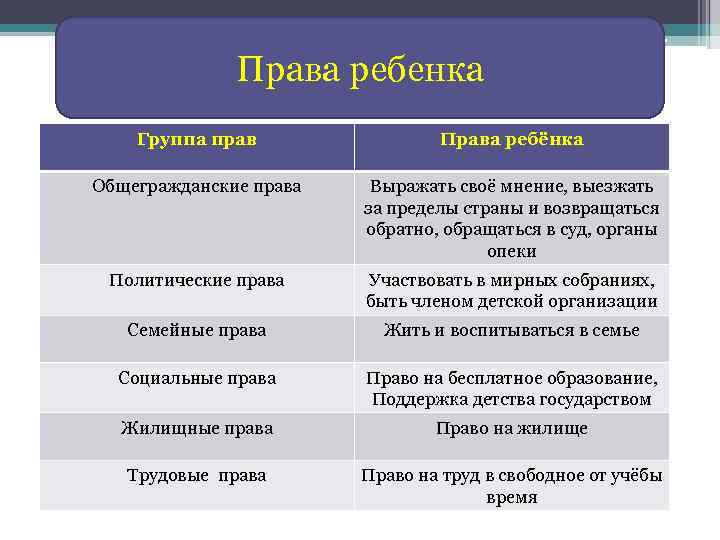 Права ребенка

| Группа прав | Права ребёнка |
|---|---|
| Общегражданские права | Выражать своё мнение, выезжать за пределы страны и возвращаться обратно, обращаться в суд, органы опеки |
| Политические права | Участвовать в мирных собраниях, быть членом детской организации |
| Семейные права | Жить и воспитываться в семье |
| Социальные права | Право на бесплатное образование, Поддержка детства государством |
| Жилищные права | Право на жилище |
| Трудовые права | Право на труд в свободное от учёбы время |